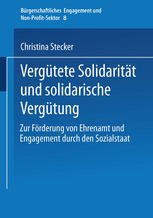 Bürgerschaftliches Engagement und Non-Profit-Sektor 8

Christina Stecker

Vergütete Solidarität und solidarische Vergütung

Zur Förderung von Ehrenamt und Engagement durch den Sozialstaat